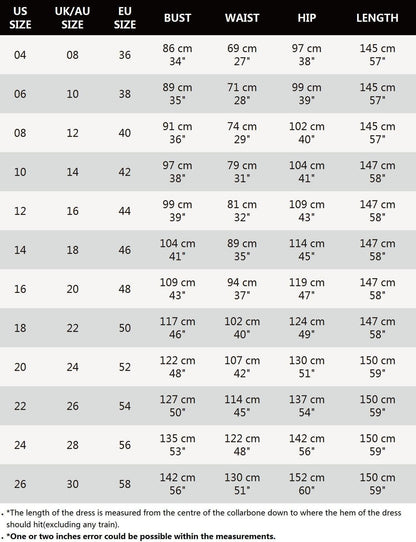 | US SIZE | UK/AU SIZE | EU SIZE | BUST | WAIST | HIP | LENGTH |
|---|---|---|---|---|---|---|
| 04 | 08 | 36 | 86 cm 34" | 69 cm 27" | 97 cm 38" | 145 cm 57" |
| 06 | 10 | 38 | 89 cm 35" | 71 cm 28" | 99 cm 39" | 145 cm 57" |
| 08 | 12 | 40 | 91 cm 36" | 74 cm 29" | 102 cm 40" | 145 cm 57" |
| 10 | 14 | 42 | 97 cm 38" | 79 cm 31" | 104 cm 41" | 147 cm 58" |
| 12 | 16 | 44 | 99 cm 39" | 81 cm 32" | 109 cm 43" | 147 cm 58" |
| 14 | 18 | 46 | 104 cm 41" | 89 cm 35" | 114 cm 45" | 147 cm 58" |
| 16 | 20 | 48 | 109 cm 43" | 94 cm 37" | 119 cm 47" | 147 cm 58" |
| 18 | 22 | 50 | 117 cm 46" | 102 cm 40" | 124 cm 49" | 147 cm 58" |
| 20 | 24 | 52 | 122 cm 48" | 107 cm 42" | 130 cm 51" | 150 cm 59" |
| 22 | 26 | 54 | 127 cm 50" | 114 cm 45" | 137 cm 54" | 150 cm 59" |
| 24 | 28 | 56 | 135 cm 53" | 122 cm 48" | 142 cm 56" | 150 cm 59" |
| 26 | 30 | 58 | 142 cm 56" | 130 cm 51" | 152 cm 60" | 150 cm 59" |

. *The length of the dress is measured from the centre of the collarbone down to where the hem of the dress should hit(excluding any train).
. *One or two inches error could be possible within the measurements.